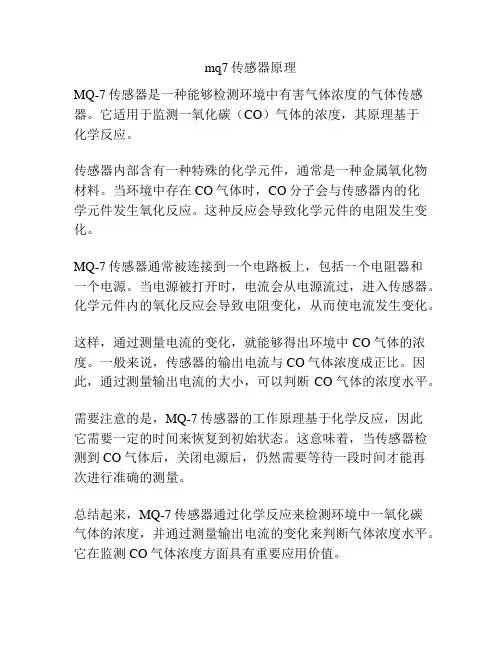 mq7 传感器原理

MQ-7 传感器是一种能够检测环境中有害气体浓度的气体传感器。它适用于监测一氧化碳（CO）气体的浓度，其原理基于化学反应。

传感器内部含有一种特殊的化学元件，通常是一种金属氧化物材料。当环境中存在 CO 气体时，CO 分子会与传感器内的化学元件发生氧化反应。这种反应会导致化学元件的电阻发生变化。

MQ-7 传感器通常被连接到一个电路板上，包括一个电阻器和一个电源。当电源被打开时，电流会从电源流过，进入传感器。化学元件内的氧化反应会导致电阻变化，从而使电流发生变化。

这样，通过测量电流的变化，就能够得出环境中 CO 气体的浓度。一般来说，传感器的输出电流与 CO 气体浓度成正比。因此，通过测量输出电流的大小，可以判断 CO 气体的浓度水平。

需要注意的是，MQ-7 传感器的工作原理基于化学反应，因此它需要一定的时间来恢复到初始状态。这意味着，当传感器检测到 CO 气体后，关闭电源后，仍然需要等待一段时间才能再次进行准确的测量。

总结起来，MQ-7 传感器通过化学反应来检测环境中一氧化碳气体的浓度，并通过测量输出电流的变化来判断气体浓度水平。它在监测 CO 气体浓度方面具有重要应用价值。